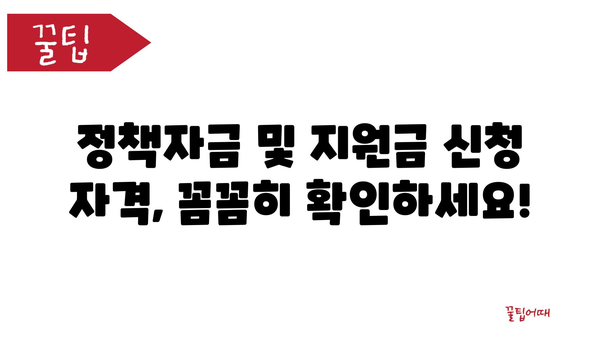 꿀팁

정책자금 및 지원금 신청 자격, 꼼꼼히 확인하세요!

꿀팁어때